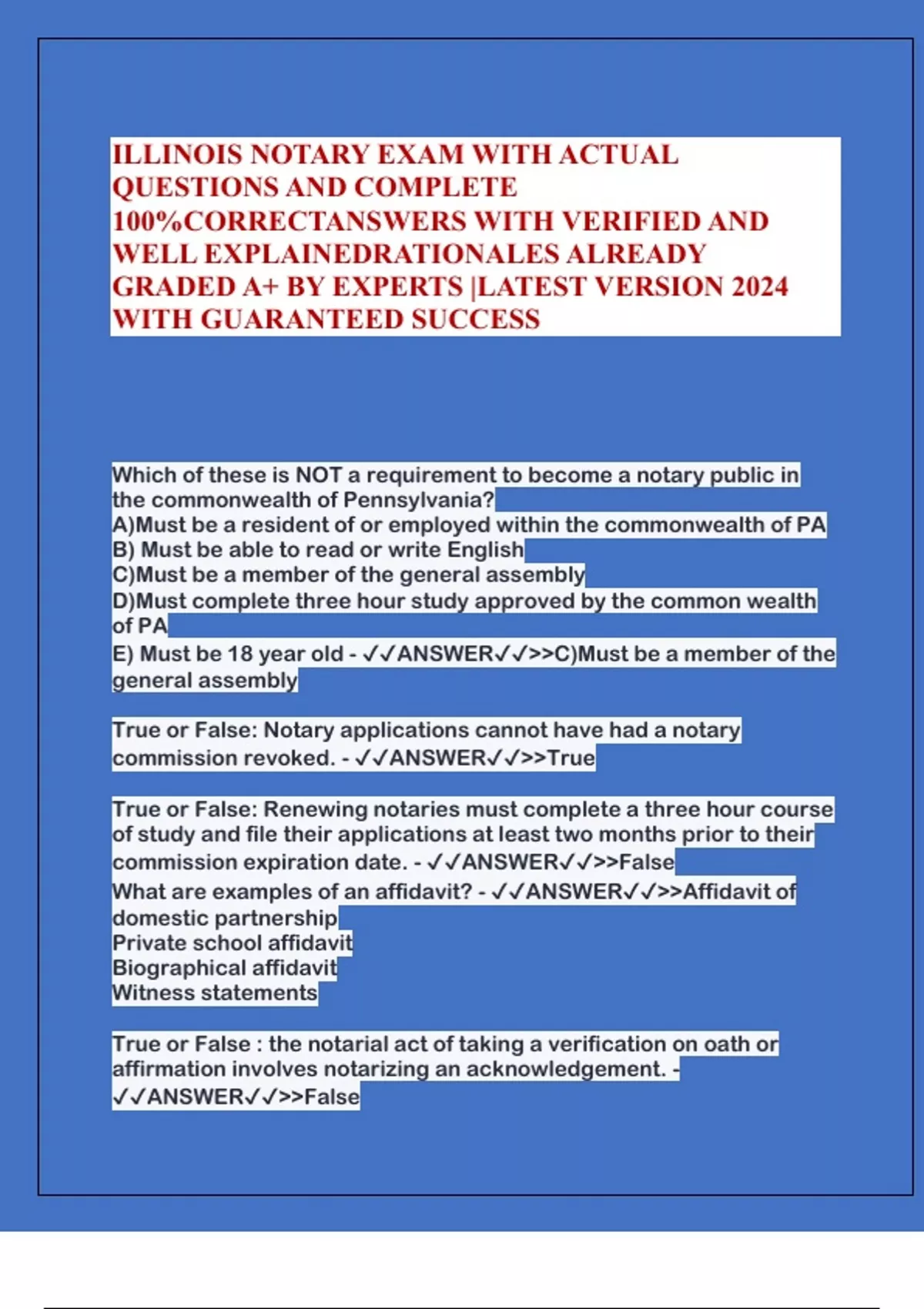 ILLINOIS NOTARY EXAM WITH ACTUAL QUESTIONS AND COMPLETE 100%CORRECTANSWERS WITH VERIFIED AND WELL EXPLAINEDRATIONALES ALREADY GRADED A+ BY EXPERTS |LATEST VERSION 2024 WITH GUARANTEED SUCCESS

Which of these is NOT a requirement to become a notary public in the commonwealth of Pennsylvania?
A)Must be a resident of or employed within the commonwealth of PA
B) Must be able to read or write English
C)Must be a member of the general assembly
D)Must complete three hour study approved by the common wealth of PA
E) Must be 18 year old - ✓✓ANSWER✓✓>>C)Must be a member of the general assembly

True or False: Notary applications cannot have had a notary commission revoked. - ✓✓ANSWER✓✓>>True

True or False: Renewing notaries must complete a three hour course of study and file their applications at least two months prior to their commission expiration date. - ✓✓ANSWER✓✓>>False
What are examples of an affidavit? - ✓✓ANSWER✓✓>>Affidavit of domestic partnership
Private school affidavit
Biographical affidavit
Witness statements

True or False : the notarial act of taking a verification on oath or affirmation involves notarizing an acknowledgement. - ✓✓ANSWER✓✓>>False